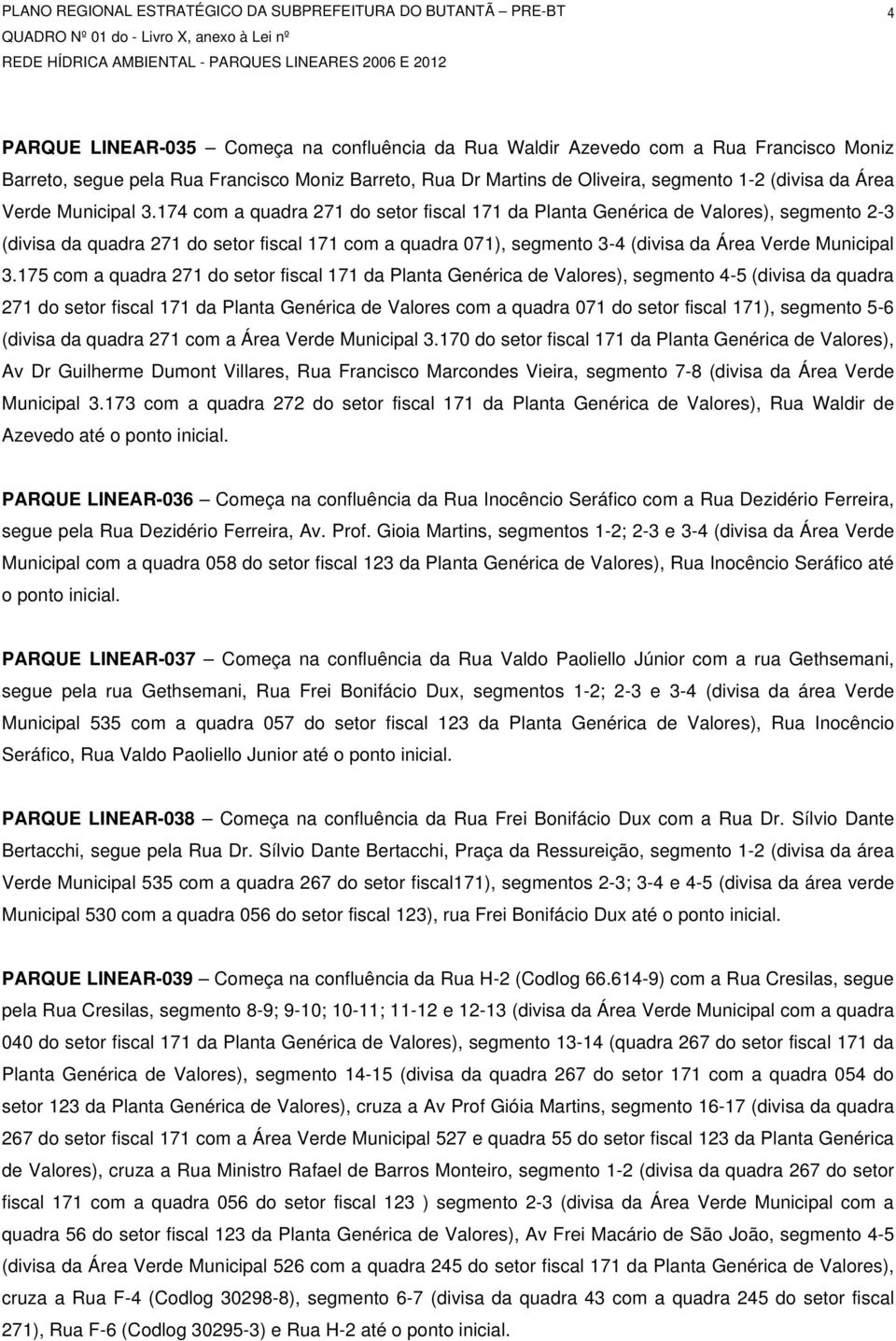 PLANO REGIONAL ESTRATÉGICO DA SUBPREFEITURA DO BUTANTÃ – PRE-BT
QUADRO Nº 01 do - Livro X, anexo à Lei nº
REDE HÍDRICA AMBIENTAL - PARQUES LINEARES 2006 E 2012

4

PARQUE LINEAR-035 – Começa na confluência da Rua Waldir Azevedo com a Rua Francisco Moniz Barreto, segue pela Rua Francisco Moniz Barreto, Rua Dr Martins de Oliveira, segmento 1-2 (divisa da Área Verde Municipal 3.174 com a quadra 271 do setor fiscal 171 da Planta Genérica de Valores), segmento 2-3 (divisa da quadra 271 do setor fiscal 171 com a quadra 071), segmento 3-4 (divisa da Área Verde Municipal 3.175 com a quadra 271 do setor fiscal 171 da Planta Genérica de Valores), segmento 4-5 (divisa da quadra 271 do setor fiscal 171 da Planta Genérica de Valores com a quadra 071 do setor fiscal 171), segmento 5-6 (divisa da quadra 271 com a Área Verde Municipal 3.170 do setor fiscal 171 da Planta Genérica de Valores), Av Dr Guilherme Dumont Villares, Rua Francisco Marcondes Vieira, segmento 7-8 (divisa da Área Verde Municipal 3.173 com a quadra 272 do setor fiscal 171 da Planta Genérica de Valores), Rua Waldir de Azevedo até o ponto inicial.

PARQUE LINEAR-036 – Começa na confluência da Rua Inocêncio Seráfico com a Rua Dezidério Ferreira, segue pela Rua Dezidério Ferreira, Av. Prof. Gioia Martins, segmentos 1-2; 2-3 e 3-4 (divisa da Área Verde Municipal com a quadra 058 do setor fiscal 123 da Planta Genérica de Valores), Rua Inocêncio Seráfico até o ponto inicial.

PARQUE LINEAR-037 – Começa na confluência da Rua Valdo Paoliello Júnior com a rua Gethsemani, segue pela rua Gethsemani, Rua Frei Bonifácio Dux, segmentos 1-2; 2-3 e 3-4 (divisa da área Verde Municipal 535 com a quadra 057 do setor fiscal 123 da Planta Genérica de Valores), Rua Inocêncio Seráfico, Rua Valdo Paoliello Junior até o ponto inicial.

PARQUE LINEAR-038 – Começa na confluência da Rua Frei Bonifácio Dux com a Rua Dr. Sílvio Dante Bertacchi, segue pela Rua Dr. Sílvio Dante Bertacchi, Praça da Ressureição, segmento 1-2 (divisa da área Verde Municipal 535 com a quadra 267 do setor fiscal171), segmentos 2-3; 3-4 e 4-5 (divisa da área verde Municipal 530 com a quadra 056 do setor fiscal 123), rua Frei Bonifácio Dux até o ponto inicial.

PARQUE LINEAR-039 – Começa na confluência da Rua H-2 (Codlog 66.614-9) com a Rua Cresilas, segue pela Rua Cresilas, segmento 8-9; 9-10; 10-11; 11-12 e 12-13 (divisa da Área Verde Municipal com a quadra 040 do setor fiscal 171 da Planta Genérica de Valores), segmento 13-14 (quadra 267 do setor fiscal 171 da Planta Genérica de Valores), segmento 14-15 (divisa da quadra 267 do setor 171 com a quadra 054 do setor 123 da Planta Genérica de Valores), cruza a Av Prof Gióia Martins, segmento 16-17 (divisa da quadra 267 do setor fiscal 171 com a Área Verde Municipal 527 e quadra 55 do setor fiscal 123 da Planta Genérica de Valores), cruza a Rua Ministro Rafael de Barros Monteiro, segmento 1-2 (divisa da quadra 267 do setor fiscal 171 com a quadra 056 do setor fiscal 123 ) segmento 2-3 (divisa da Área Verde Municipal com a quadra 56 do setor fiscal 123 da Planta Genérica de Valores), Av Frei Macário de São João, segmento 4-5 (divisa da Área Verde Municipal 526 com a quadra 245 do setor fiscal 171 da Planta Genérica de Valores), cruza a Rua F-4 (Codlog 30298-8), segmento 6-7 (divisa da quadra 43 com a quadra 245 do setor fiscal 271), Rua F-6 (Codlog 30295-3) e Rua H-2 até o ponto inicial.